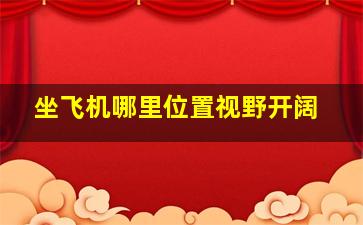 坐飞机哪里位置视野开阔